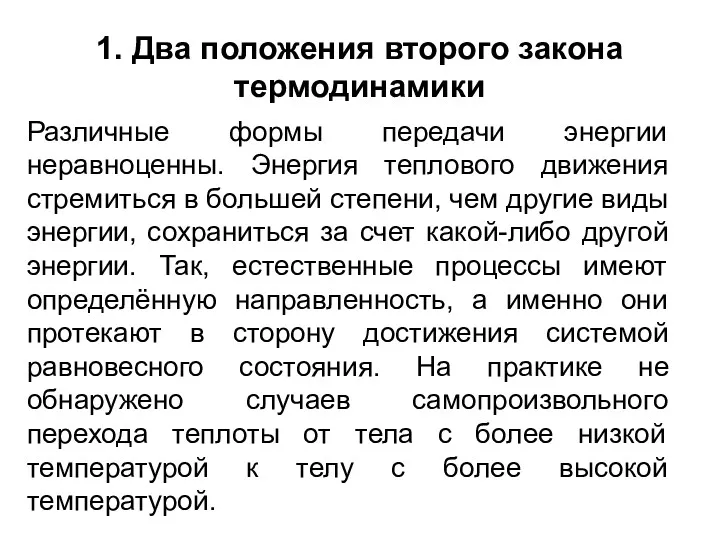 1. Два положения второго закона термодинамики

Различные формы передачи энергии неравноценны. Энергия теплового движения стремиться в большей степени, чем другие виды энергии, сохраниться за счет какой-либо другой энергии. Так, естественные процессы имеют определённую направленность, а именно они протекают в сторону достижения системой равновесного состояния. На практике не обнаружено случаев самопроизвольного перехода теплоты от тела с более низкой температурой к телу с более высокой температурой.